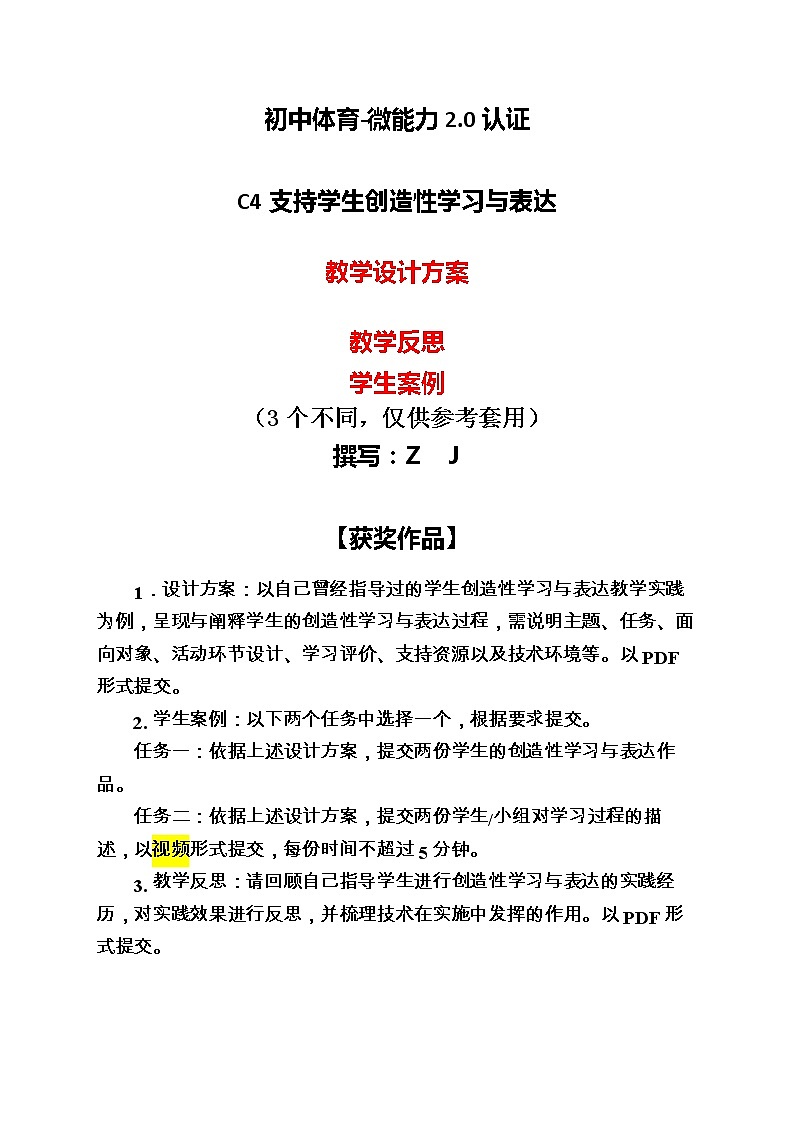 初中体育-微能力 2.0 认证

C4 支持学生创造性学习与表达

教学设计方案

教学反思

学生案例

（3 个不同，仅供参考套用）

撰写：Z　J

【获奖作品】

1．设计方案：以自己曾经指导过的学生创造性学习与表达教学实践为例，呈现与阐释学生的创造性学习与表达过程，需说明主题、任务、面向对象、活动环节设计、学习评价、支持资源以及技术环境等。以 PDF 形式提交。

2. 学生案例：以下两个任务中选择一个，根据要求提交。

任务一：依据上述设计方案，提交两份学生的创造性学习与表达作品。

任务二：依据上述设计方案，提交两份学生/小组对学习过程的描述，以视频形式提交，每份时间不超过 5 分钟。

3. 教学反思：请回顾自己指导学生进行创造性学习与表达的实践经历，对实践效果进行反思，并梳理技术在实施中发挥的作用。以 PDF 形式提交。